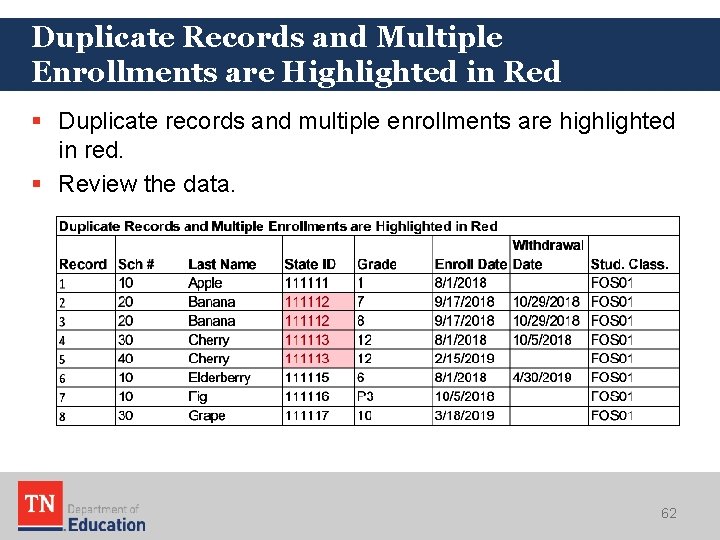 Duplicate Records and Multiple Enrollments are Highlighted in Red

▪ Duplicate records and multiple enrollments are highlighted in red.

▪ Review the data.

Duplicate Records and Multiple Enrollments are Highlighted in Red

| Record | Sch # | Last Name | State ID | Grade | Enroll Date | Withdrawal Date | Stud. Class. |
|---|---|---|---|---|---|---|---|
| 1 | 10 | Apple | 111111 | 1 | 8/1/2018 | | FOS01 |
| 2 | 20 | Banana | 111112 | 7 | 9/17/2018 | 10/29/2018 | FOS01 |
| 3 | 20 | Banana | 111112 | 8 | 9/17/2018 | 10/29/2018 | FOS01 |
| 4 | 30 | Cherry | 111113 | 12 | 8/1/2018 | 10/5/2018 | FOS01 |
| 5 | 40 | Cherry | 111113 | 12 | 2/15/2019 | | FOS01 |
| 6 | 10 | Elderberry | 111115 | 6 | 8/1/2018 | 4/30/2019 | FOS01 |
| 7 | 10 | Fig | 111116 | P3 | 10/5/2018 | | FOS01 |
| 8 | 30 | Grape | 111117 | 10 | 3/18/2019 | | FOS01 |

TN Department of Education

62